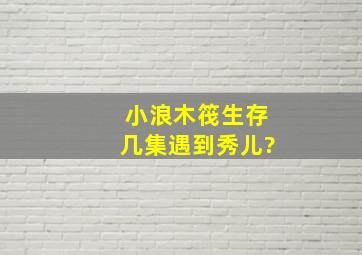 小浪木筏生存
几集遇到秀儿?